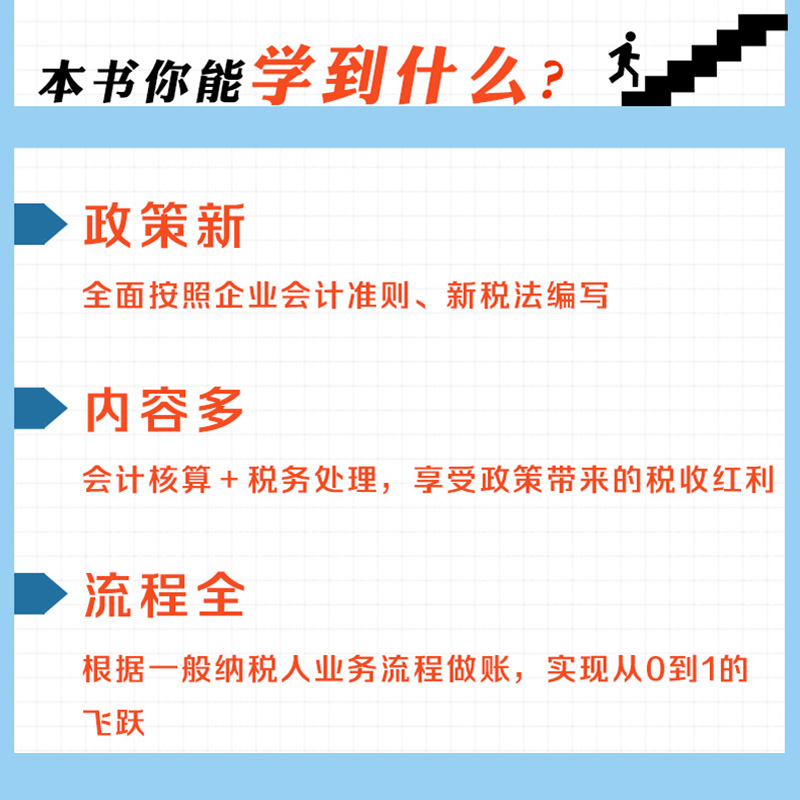 本书你能学到什么？

政策新

全面按照企业会计准则、新税法编写

内容多

会计核算＋税务处理，享受政策带来的税收红利

流程全

根据一般纳税人业务流程做账，实现从0到1的飞跃